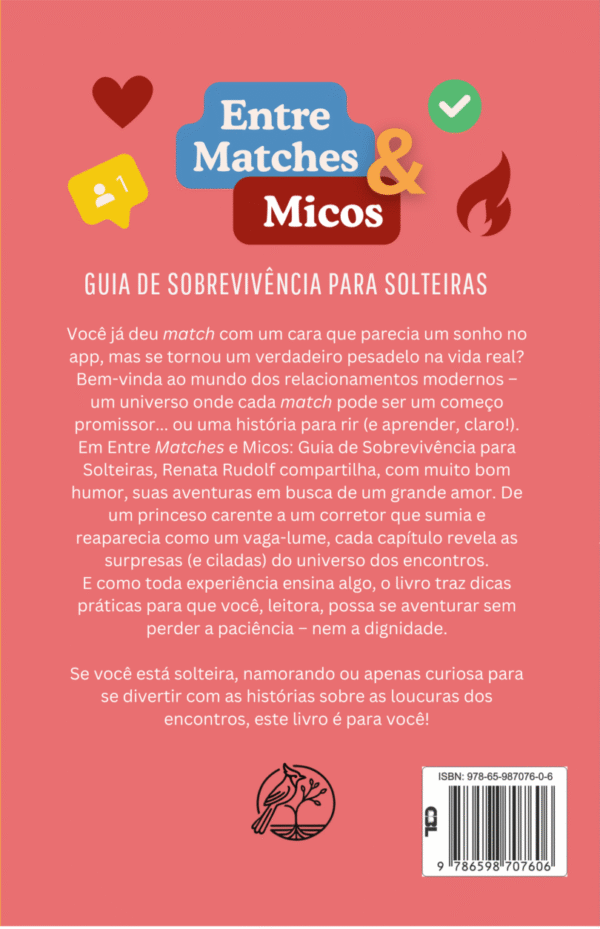 Entre Matches & Micos

GUIA DE SOBREVIVÊNCIA PARA SOLTEIRAS

Você já deu match com um cara que parecia um sonho no app, mas se tornou um verdadeiro pesadelo na vida real? Bem-vinda ao mundo dos relacionamentos modernos – um universo onde cada match pode ser um começo promissor... ou uma história para rir (e aprender, claro!). Em Entre Matches e Micos: Guia de Sobrevivência para Solteiras, Renata Rudolf compartilha, com muito bom humor, suas aventuras em busca de um grande amor. De um princeso carente a um corretor que sumia e reaparecia como um vaga-lume, cada capítulo revela as surpresas (e ciladas) do universo dos encontros. E como toda experiência ensina algo, o livro traz dicas práticas para que você, leitora, possa se aventurar sem perder a paciência – nem a dignidade.

Se você está solteira, namorando ou apenas curiosa para se divertir com as histórias sobre as loucuras dos encontros, este livro é para você!

ISBN: 978-65-987076-0-6

CBL

9 786598 707606